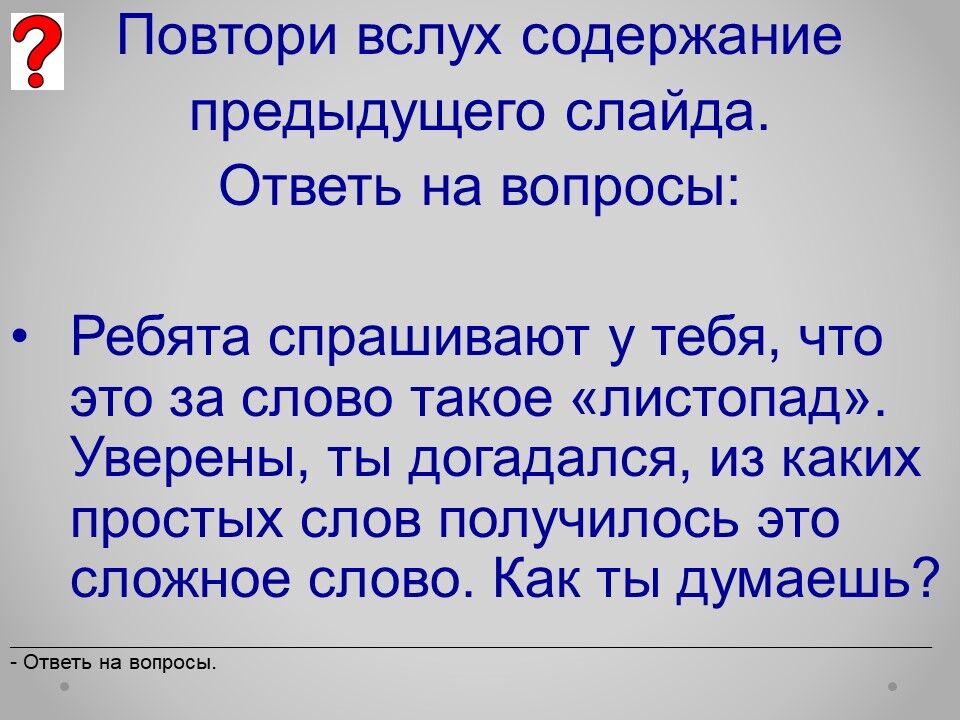 ?

Повтори вслух содержание предыдущего слайда.
Ответь на вопросы:

• Ребята спрашивают у тебя, что это за слово такое «листопад». Уверены, ты догадался, из каких простых слов получилось это сложное слово. Как ты думаешь?

- Ответь на вопросы.